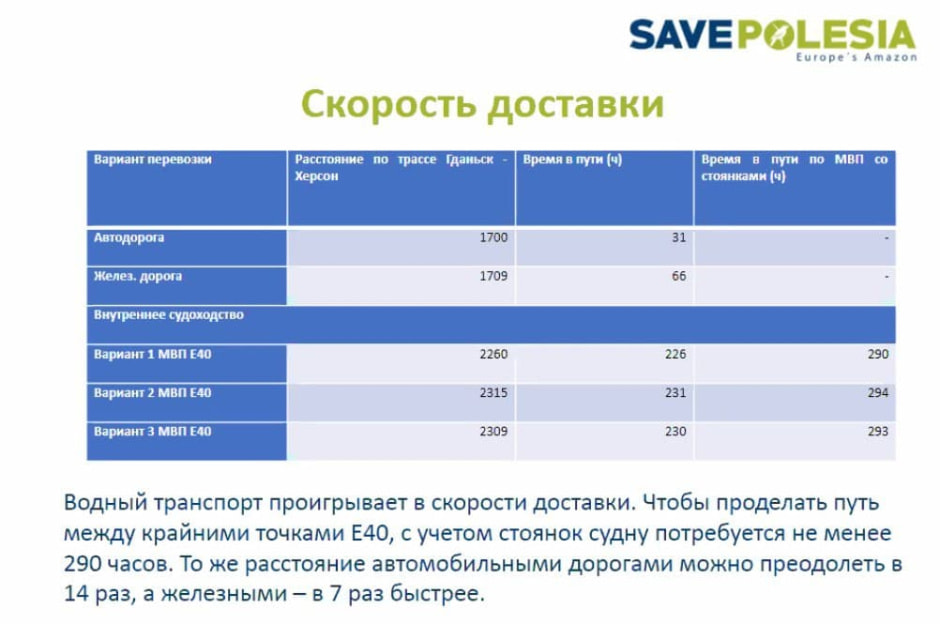 SAVEPOLESIA
Europe's Amazon

Скорость доставки

| Вариант перевозки | Расстояние по трассе Гданьск - Херсон | Время в пути (ч) | Время в пути по МВП со стоянками (ч) |
|---|---|---|---|
| Автодорога | 1700 | 31 | - |
| Желез. дорога | 1709 | 66 | - |
| Внутреннее судоходство | | | |
| Вариант 1 МВП Е40 | 2260 | 226 | 290 |
| Вариант 2 МВП Е40 | 2315 | 231 | 294 |
| Вариант 3 МВП Е40 | 2309 | 230 | 293 |

Водный транспорт проигрывает в скорости доставки. Чтобы проделать путь между крайними точками Е40, с учетом стоянок судну потребуется не менее 290 часов. То же расстояние автомобильными дорогами можно преодолеть в 14 раз, а железными – в 7 раз быстрее.